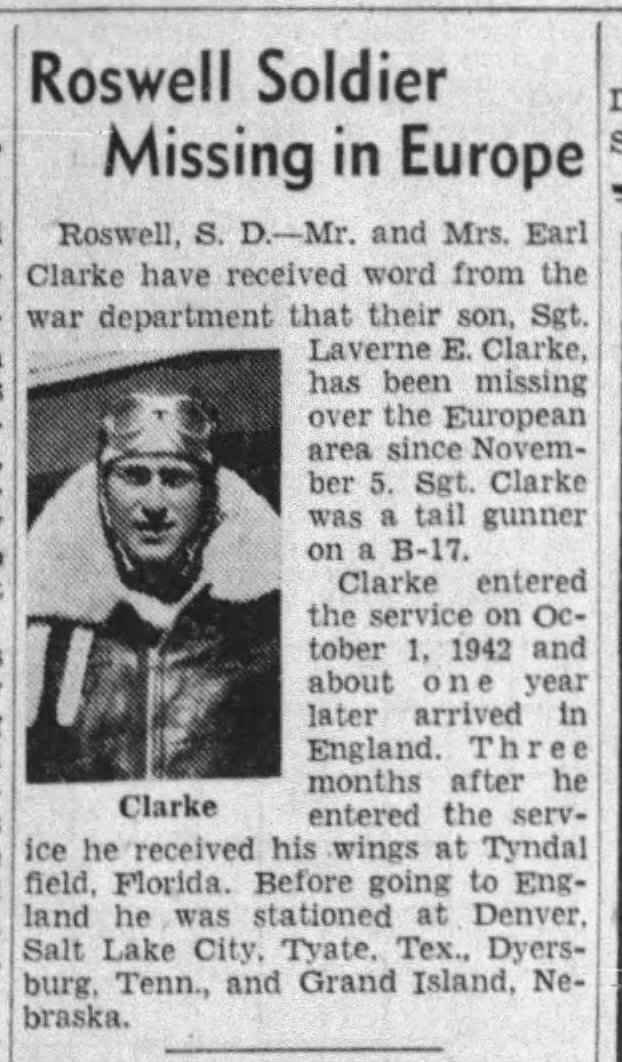 Roswell Soldier Missing in Europe

Roswell, S. D.—Mr. and Mrs. Earl Clarke have received word from the war department that their son, Sgt. Laverne E. Clarke, has been missing over the European area since November 5. Sgt. Clarke was a tail gunner on a B-17.

Clarke

Clarke entered the service on October 1, 1942 and about one year later arrived in England. Three months after he entered the service he received his wings at Tyndal field, Florida. Before going to England he was stationed at Denver, Salt Lake City, Tyate, Tex., Dyersburg, Tenn., and Grand Island, Nebraska.